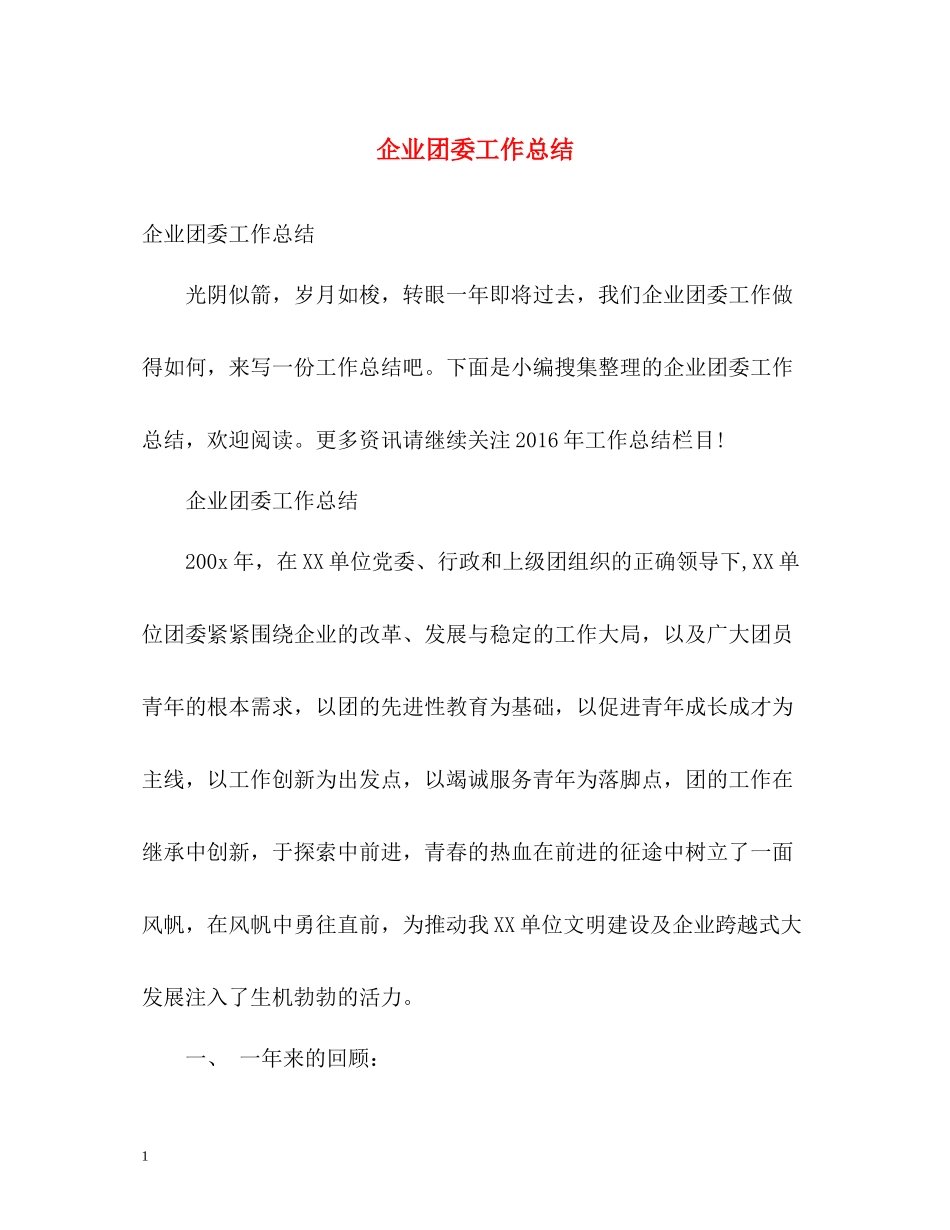 企业团委工作总结

企业团委工作总结

光阴似箭，岁月如梭，转眼一年即将过去，我们企业团委工作做得如何，来写一份工作总结吧。下面是小编搜集整理的企业团委工作总结，欢迎阅读。更多资讯请继续关注2016年工作总结栏目!

企业团委工作总结

200x年，在XX单位党委、行政和上级团组织的正确领导下,XX单位团委紧紧围绕企业的改革、发展与稳定的工作大局，以及广大团员青年的根本需求，以团的先进性教育为基础，以促进青年成长成才为主线，以工作创新为出发点，以竭诚服务青年为落脚点，团的工作在继承中创新，于探索中前进，青春的热血在前进的征途中树立了一面风帆，在风帆中勇往直前，为推动我XX单位文明建设及企业跨越式大发展注入了生机勃勃的活力。

一、 一年来的回顾：

1